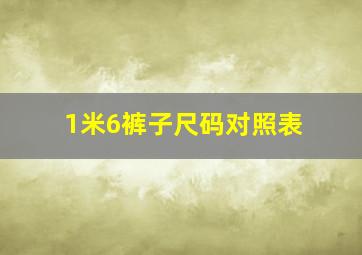 1米6裤子尺码对照表